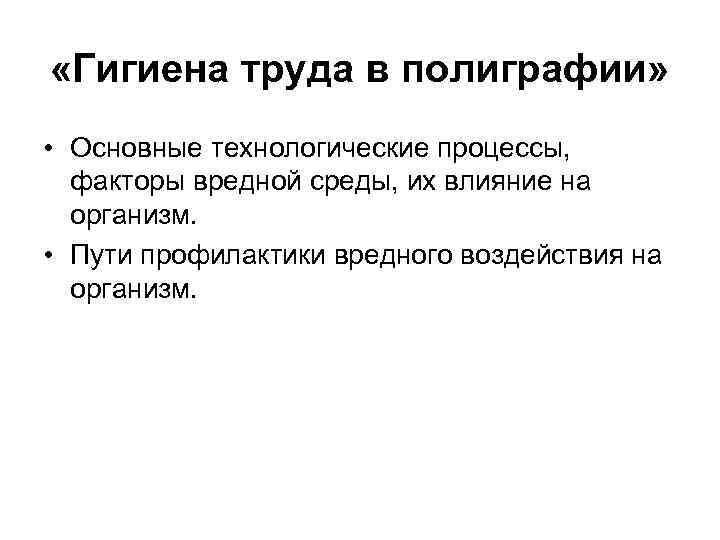 «Гигиена труда в полиграфии»

• Основные технологические процессы, факторы вредной среды, их влияние на организм.
• Пути профилактики вредного воздействия на организм.